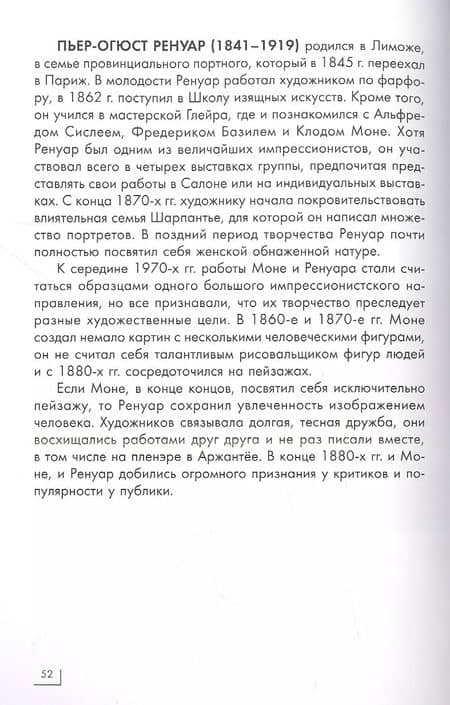 ПЬЕР-ОГЮСТ РЕНУАР (1841–1919) родился в Лиможе, в семье провинциального портного, который в 1845 г. переехал в Париж. В молодости Ренуар работал художником по фарфору, в 1862 г. поступил в Школу изящных искусств. Кроме того, он учился в мастерской Глейра, где и познакомился с Альфредом Сислеем, Фредериком Базилем и Клодом Моне. Хотя Ренуар был одним из величайших импрессионистов, он участвовал всего в четырех выставках группы, предпочитая представлять свои работы в Салоне или на индивидуальных выставках. С конца 1870-х гг. художнику начала покровительствовать влиятельная семья Шарпантье, для которой он написал множество портретов. В поздний период творчества Ренуар почти полностью посвятил себя женской обнаженной натуре.

К середине 1970-х гг. работы Моне и Ренуара стали считаться образцами одного большого импрессионистского направления, но все признавали, что их творчество преследует разные художественные цели. В 1860-е и 1870-е гг. Моне создал немало картин с несколькими человеческими фигурами, он не считал себя талантливым рисовальщиком фигур людей и с 1880-х гг. сосредоточился на пейзажах.

Если Моне, в конце концов, посвятил себя исключительно пейзажу, то Ренуар сохранил увлеченность изображением человека. Художников связывала долгая, тесная дружба, они восхищались работами друг друга и не раз писали вместе, в том числе на пленэре в Аржантёе. В конце 1880-х гг. и Моне, и Ренуар добились огромного признания у критиков и популярности у публики.

52